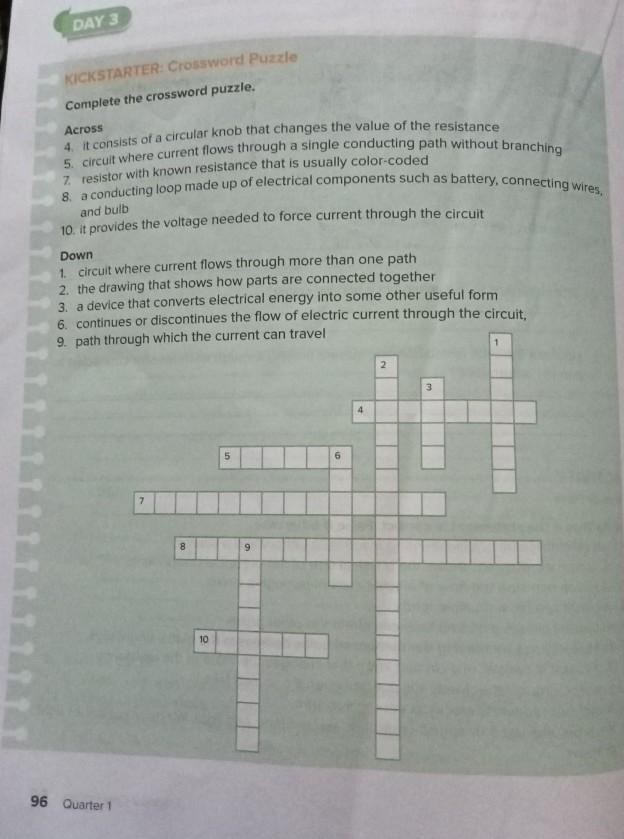 DAY 3

KICKSTARTER: Crossword Puzzle

Complete the crossword puzzle.

Across
4. it consists of a circular knob that changes the value of the resistance
5. circuit where current flows through a single conducting path without branching
7. resistor with known resistance that is usually color-coded
8. a conducting loop made up of electrical components such as battery, connecting wires, and bulb
10. it provides the voltage needed to force current through the circuit

Down
1. circuit where current flows through more than one path
2. the drawing that shows how parts are connected together
3. a device that converts electrical energy into some other useful form
6. continues or discontinues the flow of electric current through the circuit,
9. path through which the current can travel

1
2
3
4
5
6
7
8
9
10

96 Quarter 1